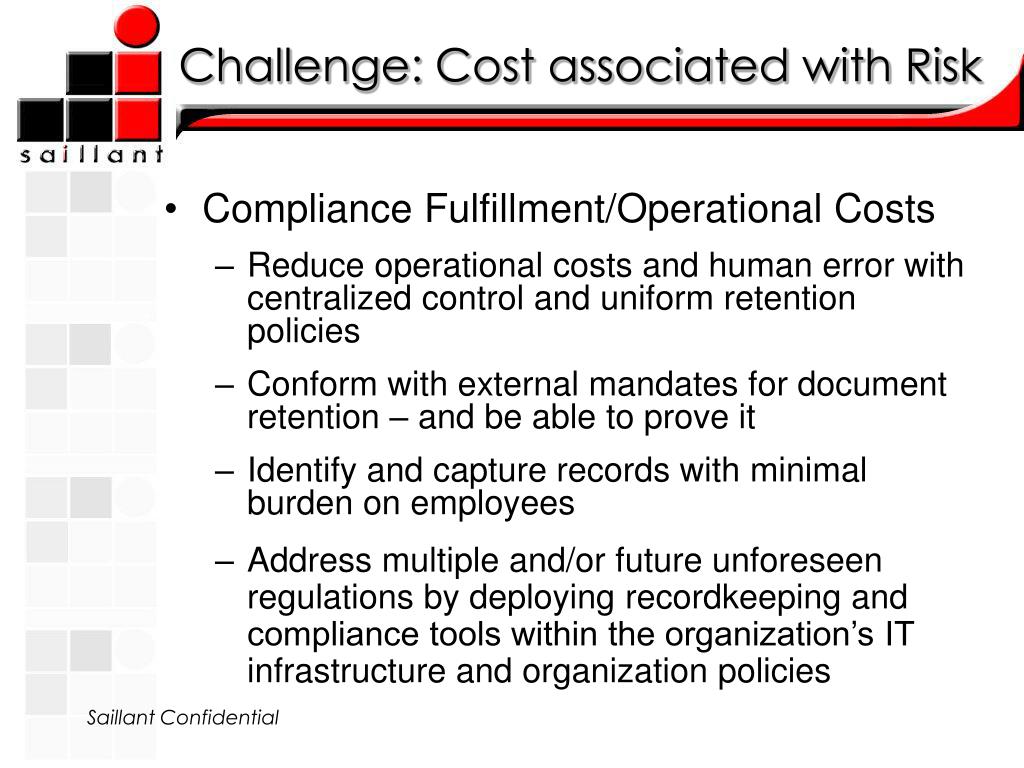 saillant

Challenge: Cost associated with Risk

• Compliance Fulfillment/Operational Costs
– Reduce operational costs and human error with centralized control and uniform retention policies
– Conform with external mandates for document retention – and be able to prove it
– Identify and capture records with minimal burden on employees
– Address multiple and/or future unforeseen regulations by deploying recordkeeping and compliance tools within the organization's IT infrastructure and organization policies

Saillant Confidential